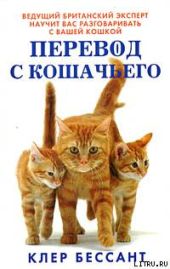 ВЕДУЩИЙ БРИТАНСКИЙ ЭКСПЕРТ НАУЧИТ ВАС РАЗГОВАРИВАТЬ С ВАШЕЙ КОШКОЙ

ПЕРЕВОД С КОШАЧЬЕГО

КЛЕР БЕССАНТ

LITRU.RU